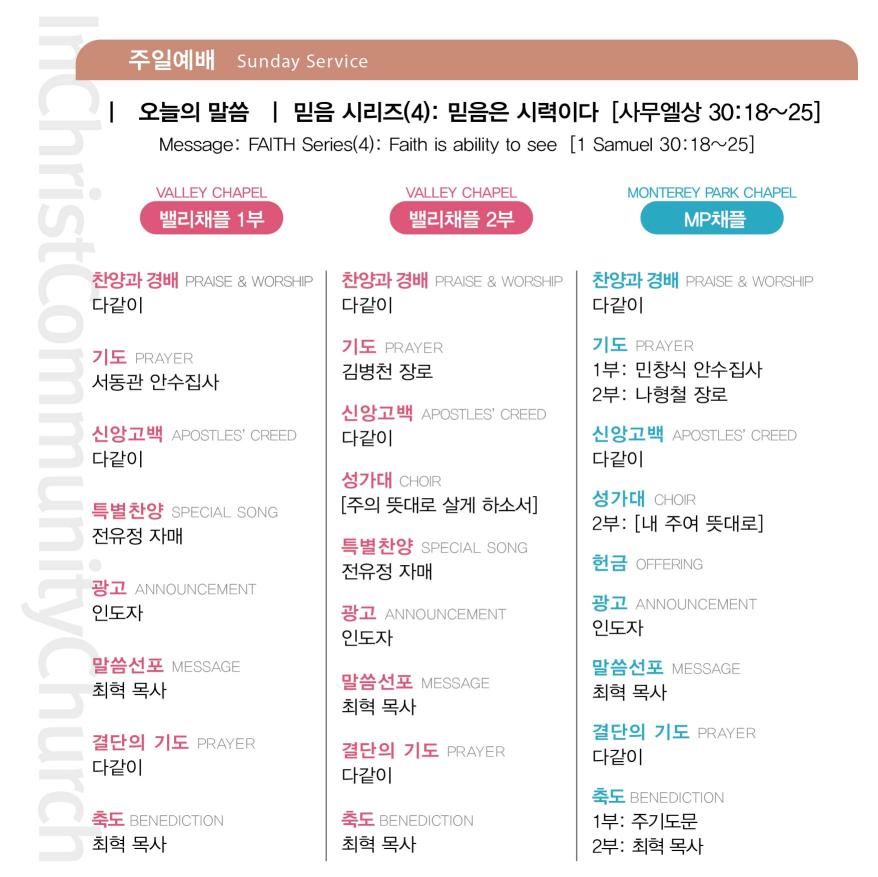 주일예배 Sunday Service

| 오늘의 말씀 | 믿음 시리즈(4): 믿음은 시력이다 [사무엘상 30:18~25]

Message: FAITH Series(4): Faith is ability to see [1 Samuel 30:18~25]

VALLEY CHAPEL
밸리채플 1부

찬양과 경배 PRAISE & WORSHIP
다같이

기도 PRAYER
서동관 안수집사

신앙고백 APOSTLES' CREED
다같이

특별찬양 SPECIAL SONG
전유정 자매

광고 ANNOUNCEMENT
인도자

말씀선포 MESSAGE
최혁 목사

결단의 기도 PRAYER
다같이

축도 BENEDICTION
최혁 목사

VALLEY CHAPEL
밸리채플 2부

찬양과 경배 PRAISE & WORSHIP
다같이

기도 PRAYER
김병천 장로

신앙고백 APOSTLES' CREED
다같이

성가대 CHOIR
[주의 뜻대로 살게 하소서]

특별찬양 SPECIAL SONG
전유정 자매

광고 ANNOUNCEMENT
인도자

말씀선포 MESSAGE
최혁 목사

결단의 기도 PRAYER
다같이

축도 BENEDICTION
최혁 목사

MONTEREY PARK CHAPEL
MP채플

찬양과 경배 PRAISE & WORSHIP
다같이

기도 PRAYER
1부: 민창식 안수집사
2부: 나형철 장로

신앙고백 APOSTLES' CREED
다같이

성가대 CHOIR
2부: [내 주여 뜻대로]

헌금 OFFERING

광고 ANNOUNCEMENT
인도자

말씀선포 MESSAGE
최혁 목사

결단의 기도 PRAYER
다같이

축도 BENEDICTION
1부: 주기도문
2부: 최혁 목사

InChristCommunityChurch